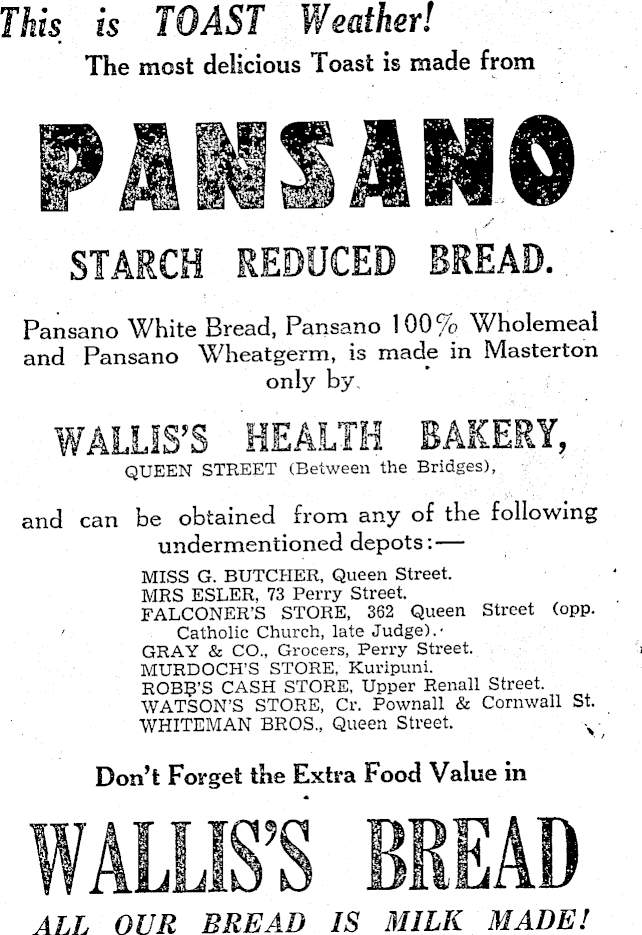 This is TOAST Weather!
The most delicious Toast is made from

PANSANO

STARCH REDUCED BREAD.

Pansano White Bread, Pansano 100% Wholemeal and Pansano Wheatgerm, is made in Masterton only by

WALLIS'S HEALTH BAKERY,
QUEEN STREET (Between the Bridges),

and can be obtained from any of the following undermentioned depots:—

MISS G. BUTCHER, Queen Street.
MRS ESLER, 73 Perry Street.
FALCONER'S STORE, 362 Queen Street (opp. Catholic Church, late Judge).
GRAY & CO., Grocers, Perry Street.
MURDOCH'S STORE, Kuripuni.
ROBB'S CASH STORE, Upper Renall Street.
WATSON'S STORE, Cr. Pownall & Cornwall St.
WHITEMAN BROS., Queen Street.

Don't Forget the Extra Food Value in

WALLIS'S BREAD

ALL OUR BREAD IS MILK MADE!